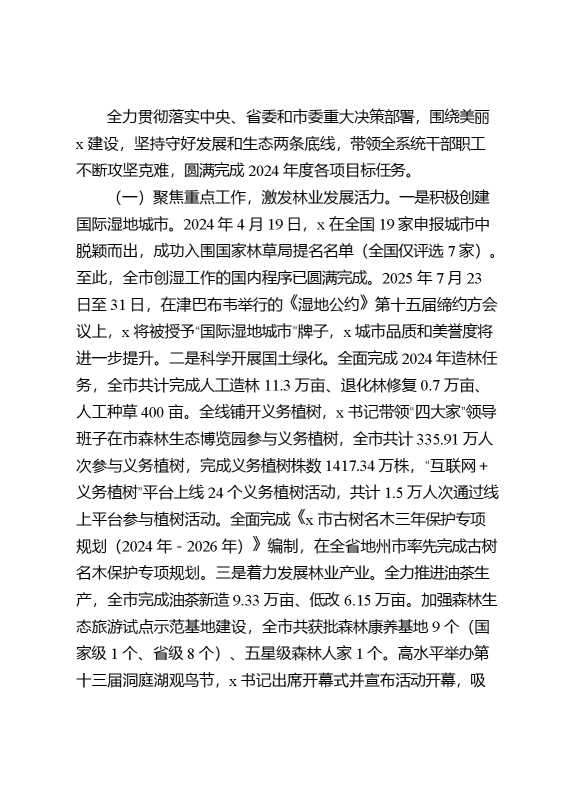 全力贯彻落实中央、省委和市委重大决策部署，围绕美丽 x 建设，坚持守好发展和生态两条底线，带领全系统干部职工不断攻坚克难，圆满完成 2024 年度各项目标任务。

（一）聚焦重点工作，激发林业发展活力。一是积极创建国际湿地城市。2024 年 4 月 19 日，x 在全国 19 家申报城市中脱颖而出，成功入围国家林草局提名名单（全国仅评选 7 家）。至此，全市创湿工作的国内程序已圆满完成。2025 年 7 月 23 日至 31 日，在津巴布韦举行的《湿地公约》第十五届缔约方会议上，x 将被授予"国际湿地城市"牌子，x 城市品质和美誉度将进一步提升。二是科学开展国土绿化。全面完成 2024 年造林任务，全市共计完成人工造林 11.3 万亩、退化林修复 0.7 万亩、人工种草 400 亩。全线铺开义务植树，x 书记带领"四大家"领导班子在市森林生态博览园参与义务植树，全市共计 335.91 万人次参与义务植树，完成义务植树株数 1417.34 万株，"互联网 + 义务植树"平台上线 24 个义务植树活动，共计 1.5 万人次通过线上平台参与植树活动。全面完成《x 市古树名木三年保护专项规划（2024 年 - 2026 年）》编制，在全省地州市率先完成古树名木保护专项规划。三是着力发展林业产业。全力推进油茶生产，全市完成油茶新造 9.33 万亩、低改 6.15 万亩。加强森林生态旅游试点示范基地建设，全市共获批森林康养基地 9 个（国家级 1 个、省级 8 个）、五星级森林人家 1 个。高水平举办第十三届洞庭湖观鸟节，x 书记出席开幕式并宣布活动开幕，吸